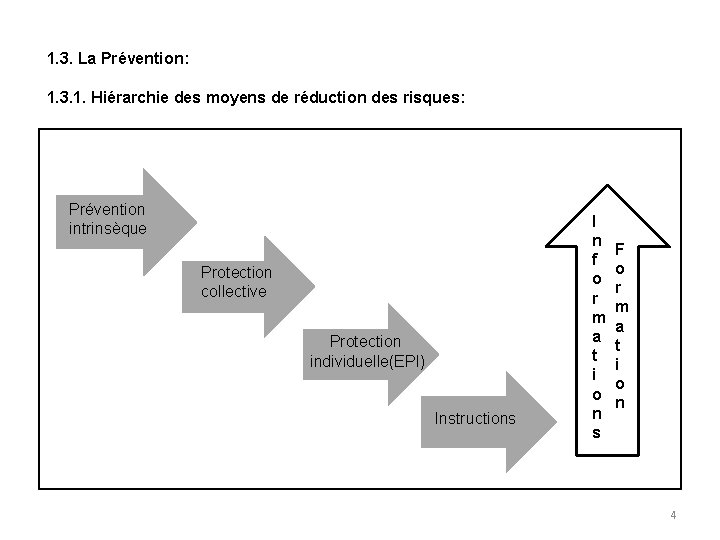 1.3. La Prévention:

1.3.1. Hiérarchie des moyens de réduction des risques:

Prévention intrinsèque

Protection collective

Protection individuelle(EPI)

Instructions

Informations

Formation

4